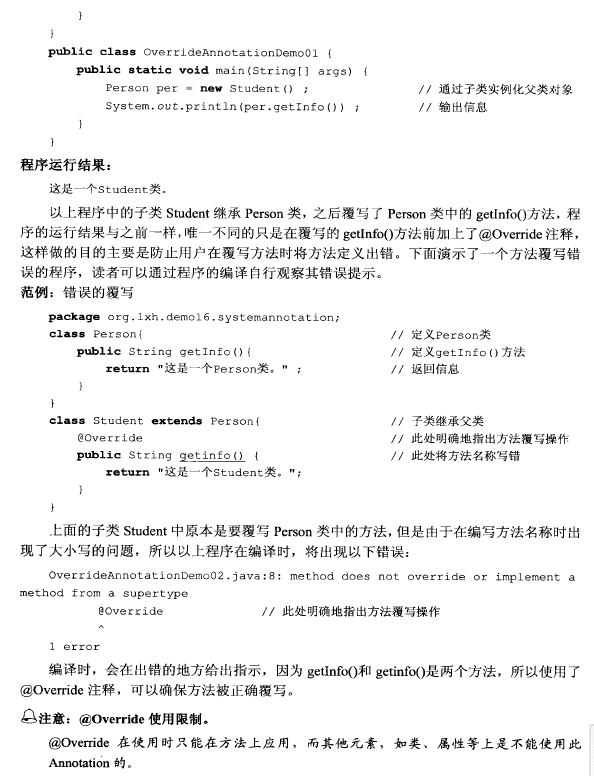 }
    }
    public class OverrideAnnotationDemo01 {
        public static void main(String[] args) {
            Person per = new Student() ;                    // 通过子类实例化父类对象
            System.out.println(per.getInfo()) ;             // 输出信息
        }
    }

程序运行结果：

这是一个Student类。

以上程序中的子类 Student 继承 Person 类，之后覆写了 Person 类中的 getInfo()方法，程序的运行结果与之前一样，唯一不同的只是在覆写的 getInfo()方法前加上了@Override 注释，这样做的目的主要是防止用户在覆写方法时将方法定义出错。下面演示了一个方法覆写错误的程序，读者可以通过程序的编译自行观察其错误提示。

范例：错误的覆写

    package org.lxh.demo16.systemannotation;
    class Person{                                           // 定义Person类
        public String getInfo(){                            // 定义getInfo()方法
            return "这是一个Person类。" ;                    // 返回信息
        }
    }
    class Student extends Person{                           // 子类继承父类
        @Override                                           // 此处明确地指出方法覆写操作
        public String getinfo() {                           // 此处将方法名称写错
            return "这是一个Student类。";
        }
    }

上面的子类 Student 中原本是要覆写 Person 类中的方法，但是由于在编写方法名称时出现了大小写的问题，所以以上程序在编译时，将出现以下错误：

    OverrideAnnotationDemo02.java:8: method does not override or implement a method from a supertype
            @Override                    // 此处明确地指出方法覆写操作
            ^
    1 error

编译时，会在出错的地方给出指示，因为 getInfo()和 getinfo()是两个方法，所以使用了@Override 注释，可以确保方法被正确覆写。

注意：@Override 使用限制。

@Override 在使用时只能在方法上应用，而其他元素，如类、属性等上是不能使用此 Annotation 的。